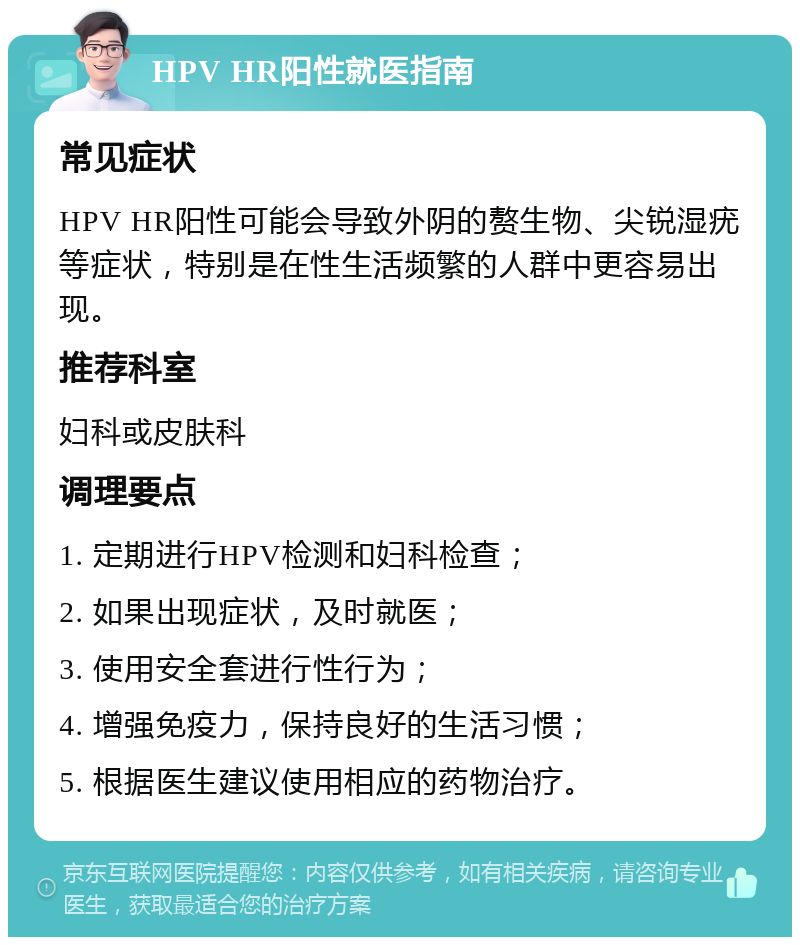 HPV HR阳性就医指南

常见症状

HPV HR阳性可能会导致外阴的赘生物、尖锐湿疣等症状，特别是在性生活频繁的人群中更容易出现。

推荐科室

妇科或皮肤科

调理要点

1. 定期进行HPV检测和妇科检查；

2. 如果出现症状，及时就医；

3. 使用安全套进行性行为；

4. 增强免疫力，保持良好的生活习惯；

5. 根据医生建议使用相应的药物治疗。

京东互联网医院提醒您：内容仅供参考，如有相关疾病，请咨询专业医生，获取最适合您的治疗方案